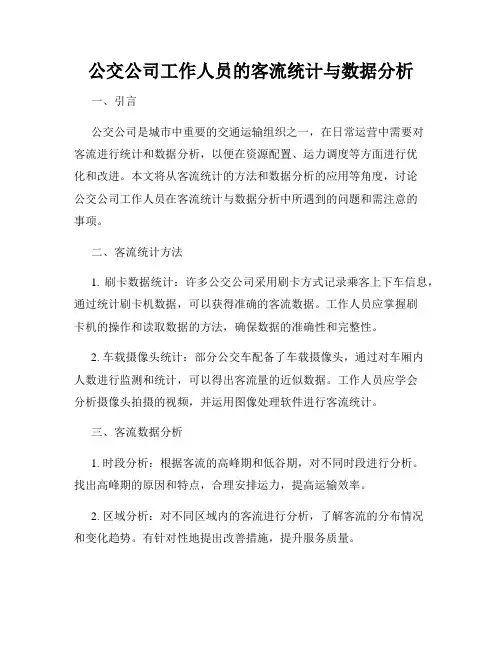 公交公司工作人员的客流统计与数据分析

一、引言

公交公司是城市中重要的交通运输组织之一，在日常运营中需要对客流进行统计和数据分析，以便在资源配置、运力调度等方面进行优化和改进。本文将从客流统计的方法和数据分析的应用等角度，讨论公交公司工作人员在客流统计与数据分析中所遇到的问题和需注意的事项。

二、客流统计方法

1. 刷卡数据统计：许多公交公司采用刷卡方式记录乘客上下车信息，通过统计刷卡机数据，可以获得准确的客流数据。工作人员应掌握刷卡机的操作和读取数据的方法，确保数据的准确性和完整性。

2. 车载摄像头统计：部分公交车配备了车载摄像头，通过对车厢内人数进行监测和统计，可以得出客流量的近似数据。工作人员应学会分析摄像头拍摄的视频，并运用图像处理软件进行客流统计。

三、客流数据分析

1. 时段分析：根据客流的高峰期和低谷期，对不同时段进行分析。找出高峰期的原因和特点，合理安排运力，提高运输效率。

2. 区域分析：对不同区域内的客流进行分析，了解客流的分布情况和变化趋势。有针对性地提出改善措施，提升服务质量。